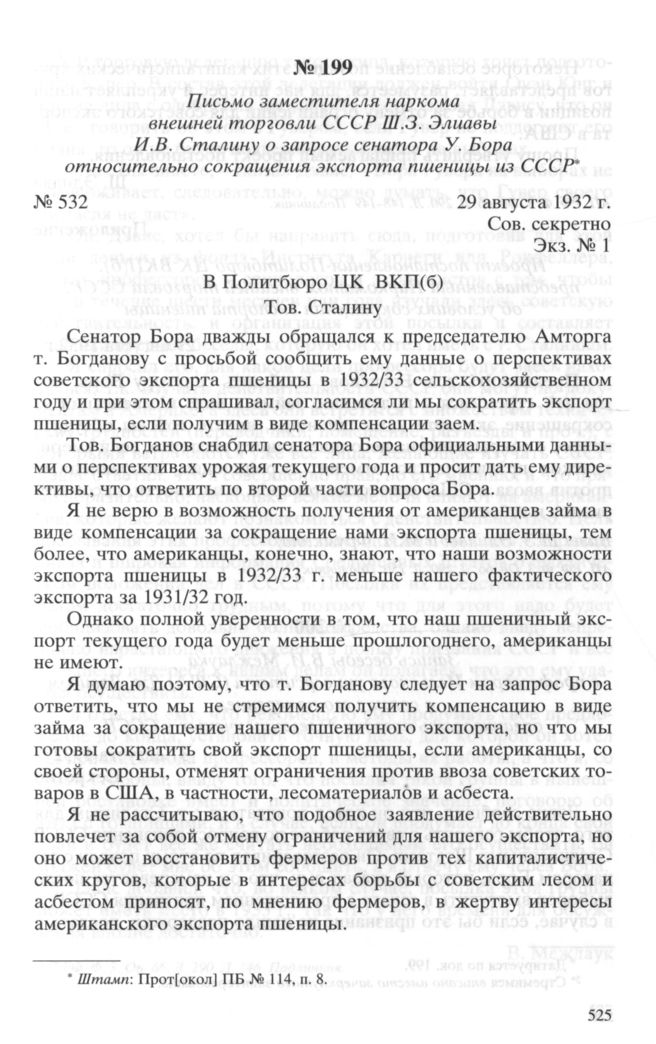 № 199

Письмо заместителя наркома внешней торговли СССР Ш.З. Элиавы И.В. Сталину о запросе сенатора У. Бора относительно сокращения экспорта пшеницы из СССР*

№ 532

29 августа 1932 г.
Сов. секретно
Экз. № 1

В Политбюро ЦК ВКП(б)
Тов. Сталину

Сенатор Бора дважды обращался к председателю Амторга т. Богданову с просьбой сообщить ему данные о перспективах советского экспорта пшеницы в 1932/33 сельскохозяйственном году и при этом спрашивал, согласимся ли мы сократить экспорт пшеницы, если получим в виде компенсации заем.

Тов. Богданов снабдил сенатора Бора официальными данными о перспективах урожая текущего года и просит дать ему директивы, что ответить по второй части вопроса Бора.

Я не верю в возможность получения от американцев займа в виде компенсации за сокращение нами экспорта пшеницы, тем более, что американцы, конечно, знают, что наши возможности экспорта пшеницы в 1932/33 г. меньше нашего фактического экспорта за 1931/32 год.

Однако полной уверенности в том, что наш пшеничный экспорт текущего года будет меньше прошлогоднего, американцы не имеют.

Я думаю поэтому, что т. Богданову следует на запрос Бора ответить, что мы не стремимся получить компенсацию в виде займа за сокращение нашего пшеничного экспорта, но что мы готовы сократить свой экспорт пшеницы, если американцы, со своей стороны, отменят ограничения против ввоза советских товаров в США, в частности, лесоматериалов и асбеста.

Я не рассчитываю, что подобное заявление действительно повлечет за собой отмену ограничений для нашего экспорта, но оно может восстановить фермеров против тех капиталистических кругов, которые в интересах борьбы с советским лесом и асбестом приносят, по мнению фермеров, в жертву интересы американского экспорта пшеницы.

* Штамп: Прот[окол] ПБ № 114, п. 8.

525